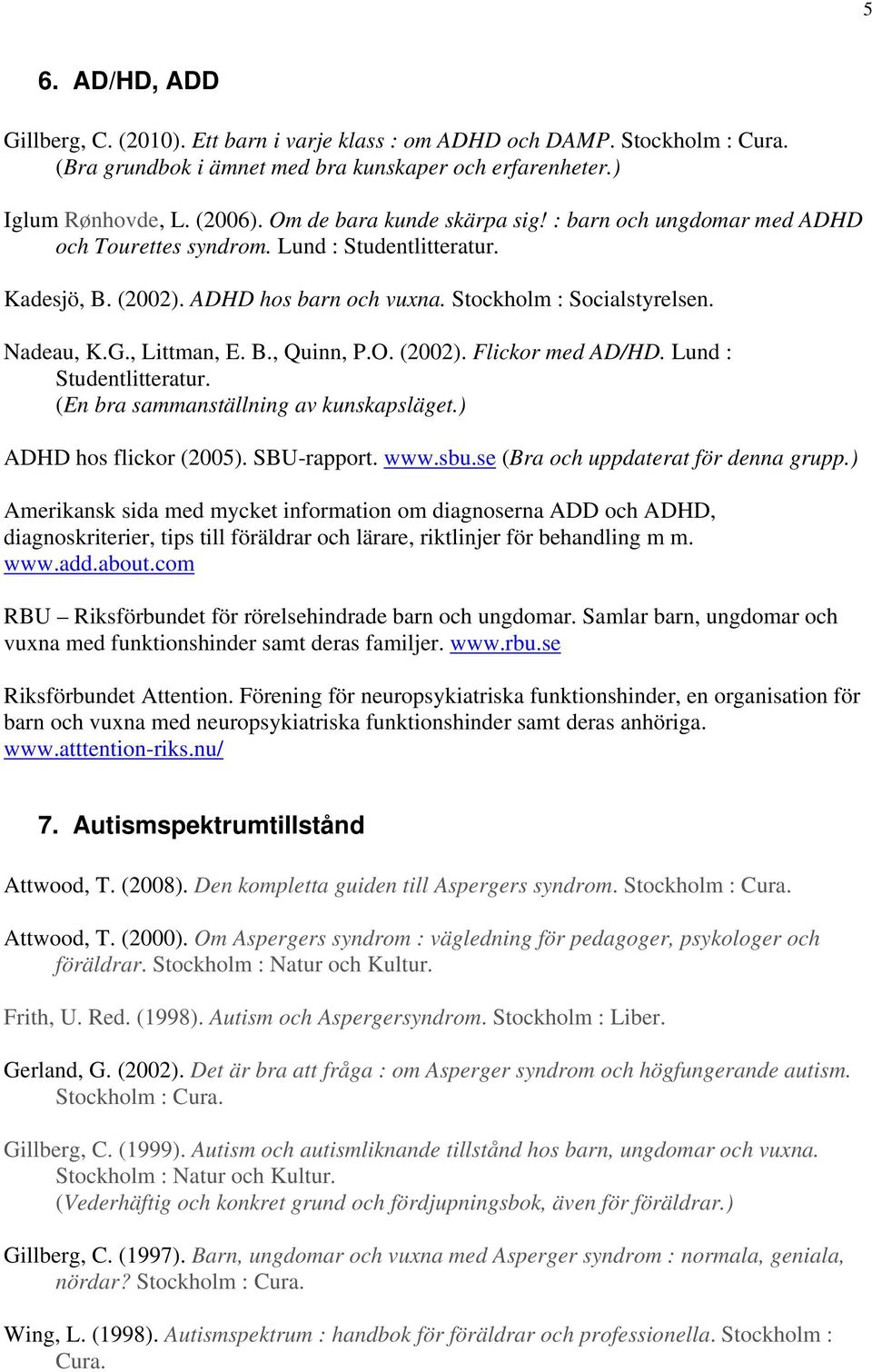 5

6. AD/HD, ADD

Gillberg, C. (2010). Ett barn i varje klass : om ADHD och DAMP. Stockholm : Cura. (Bra grundbok i ämnet med bra kunskaper och erfarenheter.)

Iglum Rønhovde, L. (2006). Om de bara kunde skärpa sig! : barn och ungdomar med ADHD och Tourettes syndrom. Lund : Studentlitteratur.

Kadesjö, B. (2002). ADHD hos barn och vuxna. Stockholm : Socialstyrelsen.

Nadeau, K.G., Littman, E. B., Quinn, P.O. (2002). Flickor med AD/HD. Lund : Studentlitteratur. (En bra sammanställning av kunskapsläget.)

ADHD hos flickor (2005). SBU-rapport. www.sbu.se (Bra och uppdaterat för denna grupp.)

Amerikansk sida med mycket information om diagnoserna ADD och ADHD, diagnoskriterier, tips till föräldrar och lärare, riktlinjer för behandling m m. www.add.about.com

RBU – Riksförbundet för rörelsehindrade barn och ungdomar. Samlar barn, ungdomar och vuxna med funktionshinder samt deras familjer. www.rbu.se

Riksförbundet Attention. Förening för neuropsykiatriska funktionshinder, en organisation för barn och vuxna med neuropsykiatriska funktionshinder samt deras anhöriga. www.atttention-riks.nu/

7. Autismspektrumtillstånd

Attwood, T. (2008). Den kompletta guiden till Aspergers syndrom. Stockholm : Cura.

Attwood, T. (2000). Om Aspergers syndrom : vägledning för pedagoger, psykologer och föräldrar. Stockholm : Natur och Kultur.

Frith, U. Red. (1998). Autism och Aspergersyndrom. Stockholm : Liber.

Gerland, G. (2002). Det är bra att fråga : om Asperger syndrom och högfungerande autism. Stockholm : Cura.

Gillberg, C. (1999). Autism och autismliknande tillstånd hos barn, ungdomar och vuxna. Stockholm : Natur och Kultur. (Vederhäftig och konkret grund och fördjupningsbok, även för föräldrar.)

Gillberg, C. (1997). Barn, ungdomar och vuxna med Asperger syndrom : normala, geniala, nördar? Stockholm : Cura.

Wing, L. (1998). Autismspektrum : handbok för föräldrar och professionella. Stockholm : Cura.